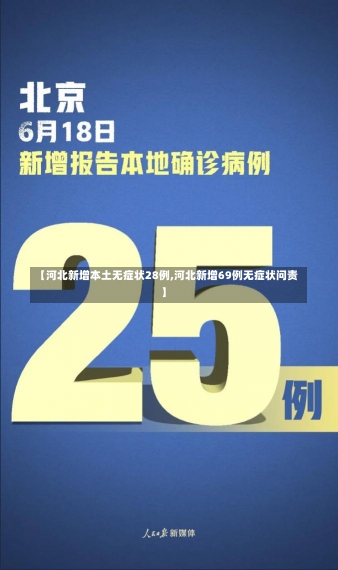 北京
6月18日
新增报告本地确诊病例

【河北新增本土无症状28例,河北新增69例无症状问责】

25例

人民日报新媒体